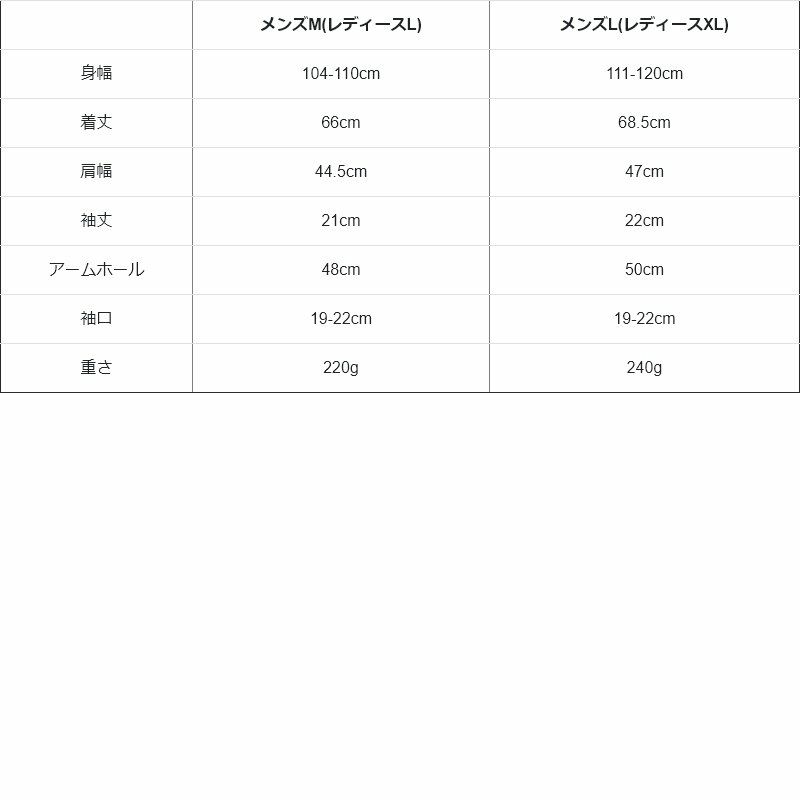 | | メンズM(レディースL) | メンズL(レディースXL) |
|---|---|---|
| 身幅 | 104-110cm | 111-120cm |
| 着丈 | 66cm | 68.5cm |
| 肩幅 | 44.5cm | 47cm |
| 袖丈 | 21cm | 22cm |
| アームホール | 48cm | 50cm |
| 袖口 | 19-22cm | 19-22cm |
| 重さ | 220g | 240g |